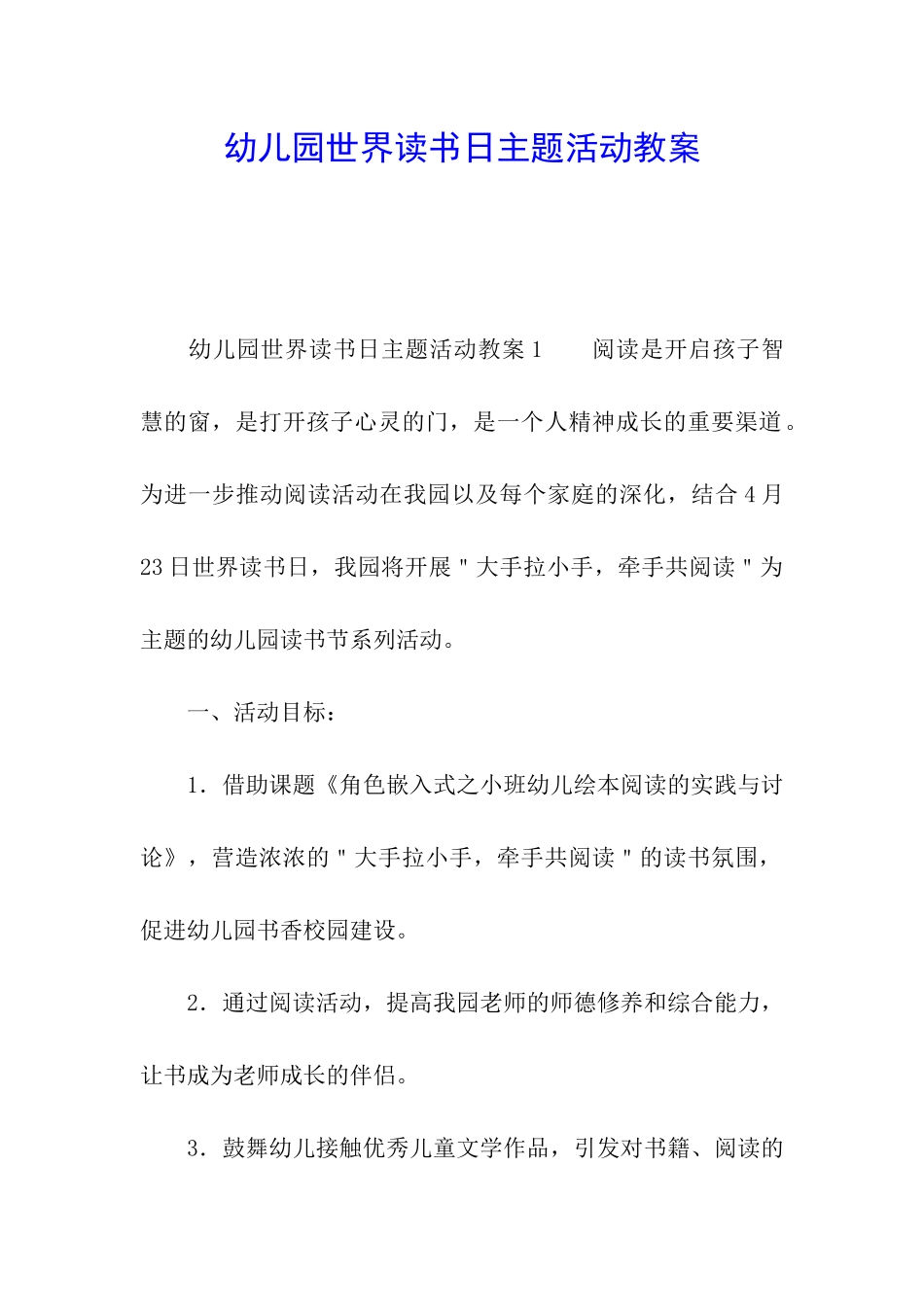 幼儿园世界读书日主题活动教案

幼儿园世界读书日主题活动教案1　　阅读是开启孩子智慧的窗，是打开孩子心灵的门，是一个人精神成长的重要渠道。为进一步推动阅读活动在我园以及每个家庭的深化，结合4月23日世界读书日，我园将开展＂大手拉小手，牵手共阅读＂为主题的幼儿园读书节系列活动。

一、活动目标：

1．借助课题《角色嵌入式之小班幼儿绘本阅读的实践与讨论》，营造浓浓的＂大手拉小手，牵手共阅读＂的读书氛围，促进幼儿园书香校园建设。

2．通过阅读活动，提高我园老师的师德修养和综合能力，让书成为老师成长的伴侣。

3．鼓舞幼儿接触优秀儿童文学作品，引发对书籍、阅读的